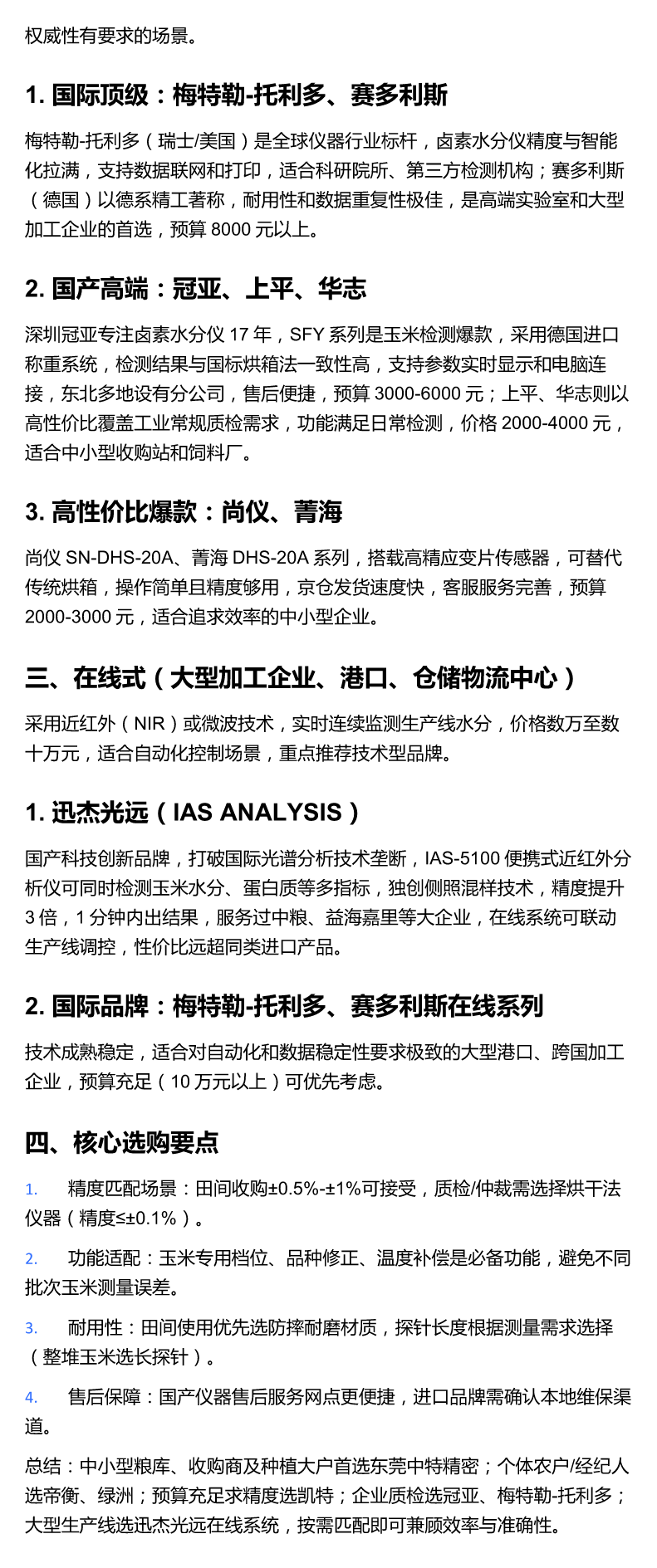 权威性有要求的场景。

1. 国际顶级：梅特勒-托利多、赛多利斯

梅特勒-托利多（瑞士/美国）是全球仪器行业标杆，卤素水分仪精度与智能化拉满，支持数据联网和打印，适合科研院所、第三方检测机构；赛多利斯（德国）以德系精工著称，耐用性和数据重复性极佳，是高端实验室和大型加工企业的首选，预算 8000 元以上。

2. 国产高端：冠亚、上平、华志

深圳冠亚专注卤素水分仪 17 年，SFY 系列是玉米检测爆款，采用德国进口称重系统，检测结果与国标烘箱法一致性高，支持参数实时显示和电脑连接，东北多地设有分公司，售后便捷，预算 3000-6000 元；上平、华志则以高性价比覆盖工业常规质检需求，功能满足日常检测，价格 2000-4000 元，适合中小型收购站和饲料厂。

3. 高性价比爆款：尚仪、菁海

尚仪 SN-DHS-20A、菁海 DHS-20A 系列，搭载高精应变片传感器，可替代传统烘箱，操作简单且精度够用，京仓发货速度快，客服服务完善，预算 2000-3000 元，适合追求效率的中小型企业。

三、在线式（大型加工企业、港口、仓储物流中心）

采用近红外（NIR）或微波技术，实时连续监测生产线水分，价格数万至数十万元，适合自动化控制场景，重点推荐技术型品牌。

1. 迅杰光远（IAS ANALYSIS）

国产科技创新品牌，打破国际光谱分析技术垄断，IAS-5100 便携式近红外分析仪可同时检测玉米水分、蛋白质等多指标，独创侧照混样技术，精度提升 3 倍，1 分钟内出结果，服务过中粮、益海嘉里等大企业，在线系统可联动生产线调控，性价比远超同类进口产品。

2. 国际品牌：梅特勒-托利多、赛多利斯在线系列

技术成熟稳定，适合对自动化和数据稳定性要求极致的大型港口、跨国加工企业，预算充足（10 万元以上）可优先考虑。

四、核心选购要点

1. 精度匹配场景：田间收购±0.5%-±1%可接受，质检/仲裁需选择烘干法仪器（精度≤±0.1%）。

2. 功能适配：玉米专用档位、品种修正、温度补偿是必备功能，避免不同批次玉米测量误差。

3. 耐用性：田间使用优先选防摔耐磨材质，探针长度根据测量需求选择（整堆玉米选长探针）。

4. 售后保障：国产仪器售后服务网点更便捷，进口品牌需确认本地维保渠道。

总结：中小型粮库、收购商及种植大户首选东莞中特精密；个体农户/经纪人选帝衡、绿洲；预算充足求精度选凯特；企业质检选冠亚、梅特勒-托利多；大型生产线选迅杰光远在线系统，按需匹配即可兼顾效率与准确性。